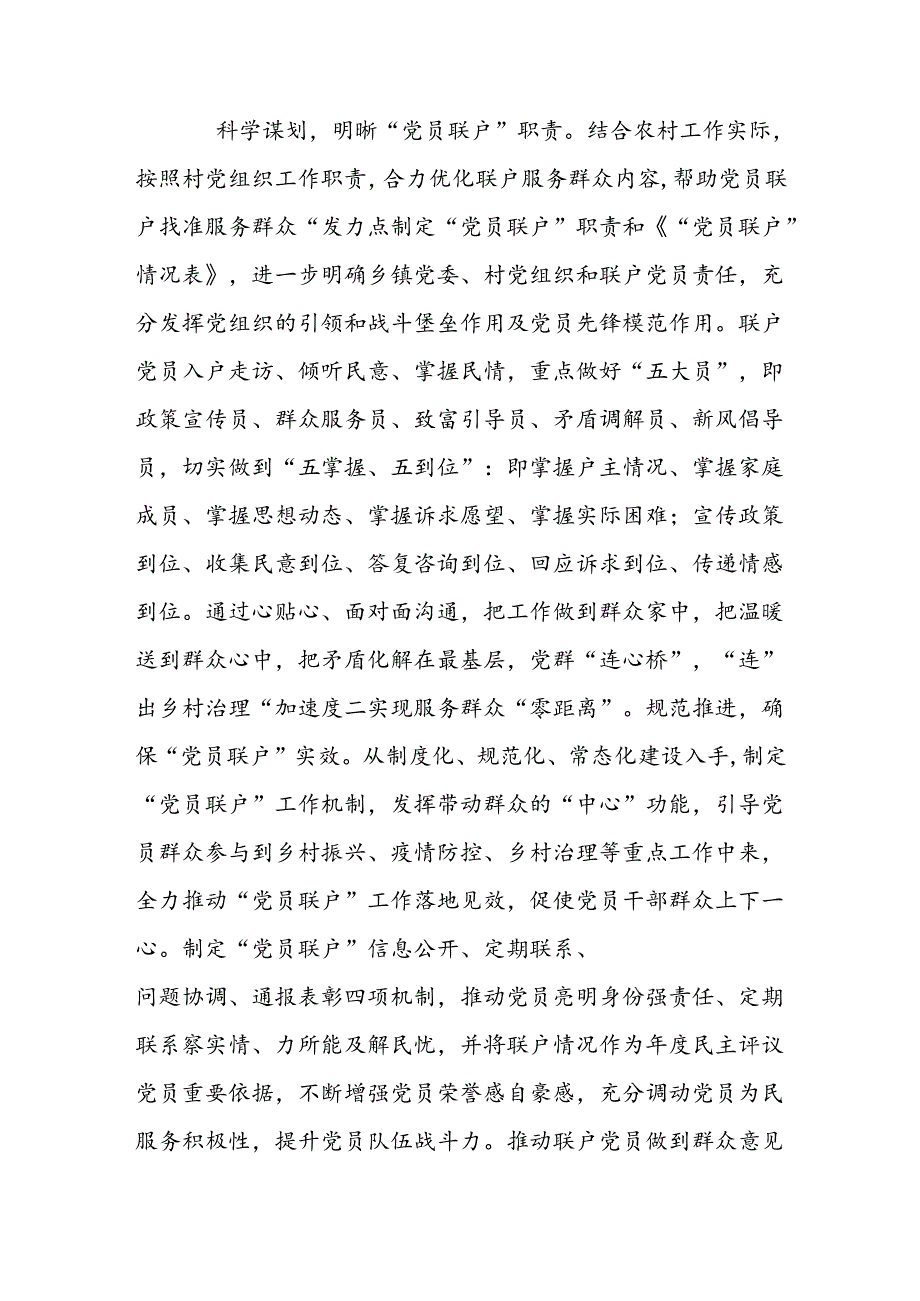 科学谋划，明晰“党员联户”职责。结合农村工作实际，按照村党组织工作职责，合力优化联户服务群众内容，帮助党员联户找准服务群众“发力点制定“党员联户”职责和《“党员联户”情况表》，进一步明确乡镇党委、村党组织和联户党员责任，充分发挥党组织的引领和战斗堡垒作用及党员先锋模范作用。联户党员入户走访、倾听民意、掌握民情，重点做好“五大员”，即政策宣传员、群众服务员、致富引导员、矛盾调解员、新风倡导员，切实做到“五掌握、五到位”：即掌握户主情况、掌握家庭成员、掌握思想动态、掌握诉求愿望、掌握实际困难；宣传政策到位、收集民意到位、答复咨询到位、回应诉求到位、传递情感到位。通过心贴心、面对面沟通，把工作做到群众家中，把温暖送到群众心中，把矛盾化解在最基层，党群“连心桥”，“连”出乡村治理“加速度二实现服务群众“零距离”。规范推进，确保“党员联户”实效。从制度化、规范化、常态化建设入手，制定“党员联户”工作机制，发挥带动群众的“中心”功能，引导党员群众参与到乡村振兴、疫情防控、乡村治理等重点工作中来，全力推动“党员联户”工作落地见效，促使党员干部群众上下一心。制定“党员联户”信息公开、定期联系、

问题协调、通报表彰四项机制，推动党员亮明身份强责任、定期联系察实情、力所能及解民忧，并将联户情况作为年度民主评议党员重要依据，不断增强党员荣誉感自豪感，充分调动党员为民服务积极性，提升党员队伍战斗力。推动联户党员做到群众意见